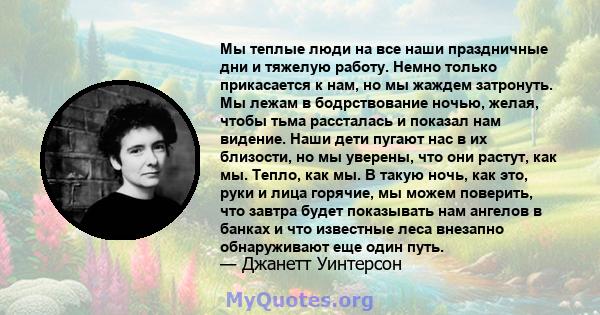 Мы теплые люди на все наши праздничные дни и тяжелую работу. Немно только прикасается к нам, но мы жаждем затронуть. Мы лежам в бодрствование ночью, желая, чтобы тьма рассталась и показал нам видение. Наши дети пугают нас в их близости, но мы уверены, что они растут, как мы. Тепло, как мы. В такую ночь, как это, руки и лица горячие, мы можем поверить, что завтра будет показывать нам ангелов в банках и что известные леса внезапно обнаруживают еще один путь.
— Джанетт Уинтерсон

MyQuotes.org